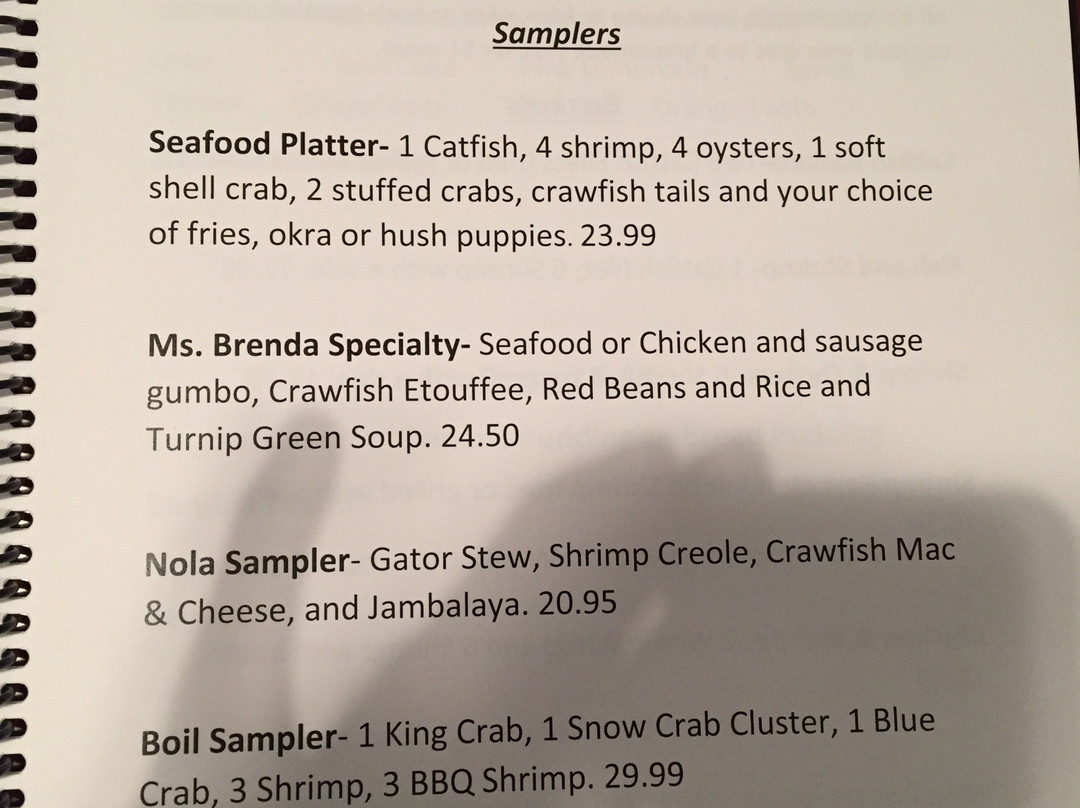 Samplers

Seafood Platter- 1 Catfish, 4 shrimp, 4 oysters, 1 soft shell crab, 2 stuffed crabs, crawfish tails and your choice of fries, okra or hush puppies. 23.99

Ms. Brenda Specialty- Seafood or Chicken and sausage gumbo, Crawfish Etouffee, Red Beans and Rice and Turnip Green Soup. 24.50

Nola Sampler- Gator Stew, Shrimp Creole, Crawfish Mac & Cheese, and Jambalaya. 20.95

Boil Sampler- 1 King Crab, 1 Snow Crab Cluster, 1 Blue Crab, 3 Shrimp, 3 BBQ Shrimp. 29.99